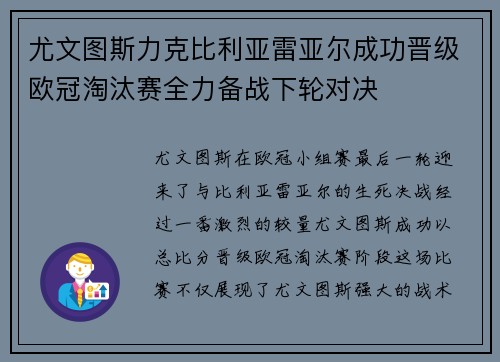 尤文图斯力克比利亚雷亚尔成功晋级欧冠淘汰赛全力备战下轮对决

尤文图斯在欧冠小组赛最后一轮迎来了与比利亚雷亚尔的生死决战经过一番激烈的较量尤文图斯成功以总比分晋级欧冠淘汰赛阶段这场比赛不仅展现了尤文图斯强大的战术